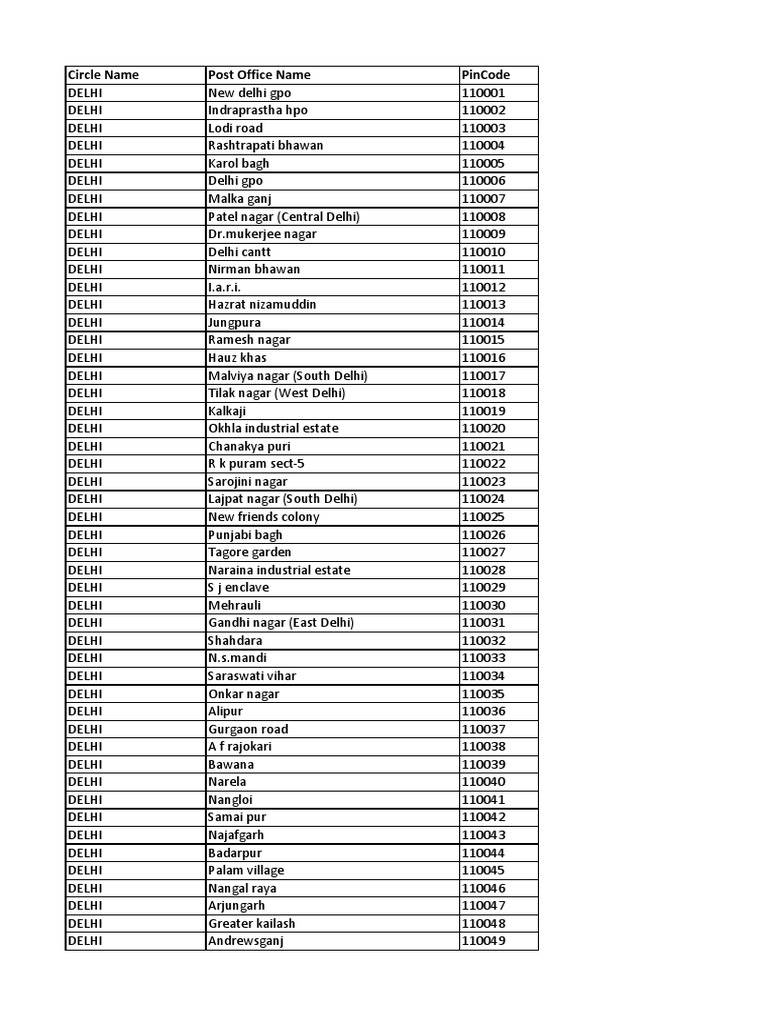 | Circle Name | Post Office Name | PinCode |
|---|---|---|
| DELHI | New delhi gpo | 110001 |
| DELHI | Indraprastha hpo | 110002 |
| DELHI | Lodi road | 110003 |
| DELHI | Rashtrapati bhawan | 110004 |
| DELHI | Karol bagh | 110005 |
| DELHI | Delhi gpo | 110006 |
| DELHI | Malka ganj | 110007 |
| DELHI | Patel nagar (Central Delhi) | 110008 |
| DELHI | Dr.mukerjee nagar | 110009 |
| DELHI | Delhi cantt | 110010 |
| DELHI | Nirman bhawan | 110011 |
| DELHI | I.a.r.i. | 110012 |
| DELHI | Hazrat nizamuddin | 110013 |
| DELHI | Jungpura | 110014 |
| DELHI | Ramesh nagar | 110015 |
| DELHI | Hauz khas | 110016 |
| DELHI | Malviya nagar (South Delhi) | 110017 |
| DELHI | Tilak nagar (West Delhi) | 110018 |
| DELHI | Kalkaji | 110019 |
| DELHI | Okhla industrial estate | 110020 |
| DELHI | Chanakya puri | 110021 |
| DELHI | R k puram sect-5 | 110022 |
| DELHI | Sarojini nagar | 110023 |
| DELHI | Lajpat nagar (South Delhi) | 110024 |
| DELHI | New friends colony | 110025 |
| DELHI | Punjabi bagh | 110026 |
| DELHI | Tagore garden | 110027 |
| DELHI | Naraina industrial estate | 110028 |
| DELHI | S j enclave | 110029 |
| DELHI | Mehrauli | 110030 |
| DELHI | Gandhi nagar (East Delhi) | 110031 |
| DELHI | Shahdara | 110032 |
| DELHI | N.s.mandi | 110033 |
| DELHI | Saraswati vihar | 110034 |
| DELHI | Onkar nagar | 110035 |
| DELHI | Alipur | 110036 |
| DELHI | Gurgaon road | 110037 |
| DELHI | A f rajokari | 110038 |
| DELHI | Bawana | 110039 |
| DELHI | Narela | 110040 |
| DELHI | Nangloi | 110041 |
| DELHI | Samai pur | 110042 |
| DELHI | Najafgarh | 110043 |
| DELHI | Badarpur | 110044 |
| DELHI | Palam village | 110045 |
| DELHI | Nangal raya | 110046 |
| DELHI | Arjungarh | 110047 |
| DELHI | Greater kailash | 110048 |
| DELHI | Andrewsganj | 110049 |